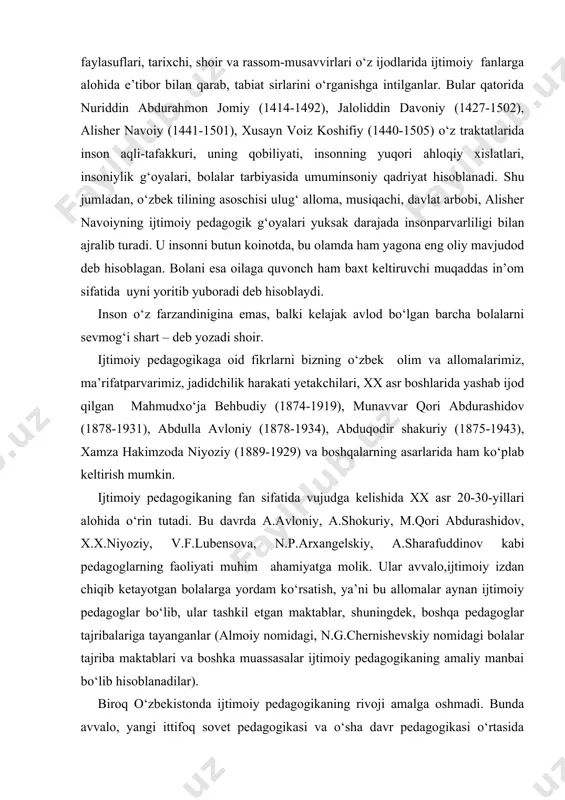 faylasuflari, tarixchi, shoir va rassom-musavvirlari o‘z ijodlarida ijtimoiy fanlarga alohida e’tibor bilan qarab, tabiat sirlarini o‘rganishga intilganlar. Bular qatorida Nuriddin Abdurahmon Jomiy (1414-1492), Jaloliddin Davoniy (1427-1502), Alisher Navoiy (1441-1501), Xusayn Voiz Koshifiy (1440-1505) o‘z traktatlarida inson aqli-tafakkuri, uning qobiliyati, insonning yuqori ahloqiy xislatlari, insoniylik g‘oyalari, bolalar tarbiyasida umuminsoniy qadriyat hisoblanadi. Shu jumladan, o‘zbek tilining asoschisi ulug‘ alloma, musiqachi, davlat arbobi, Alisher Navoiyning ijtimoiy pedagogik g‘oyalari yuksak darajada insonparvarliligi bilan ajralib turadi. U insonni butun koinotda, bu olamda ham yagona eng oliy mavjudod deb hisoblagan. Bolani esa oilaga quvonch ham baxt keltiruvchi muqaddas in’om sifatida uyni yoritib yuboradi deb hisoblaydi.

Inson o‘z farzandinigina emas, balki kelajak avlod bo‘lgan barcha bolalarni sevmog‘i shart – deb yozadi shoir.

Ijtimoiy pedagogikaga oid fikrlarni bizning o‘zbek olim va allomalarimiz, ma’rifatparvarimiz, jadidchilik harakati yetakchilari, XX asr boshlarida yashab ijod qilgan Mahmudxo‘ja Behbudiy (1874-1919), Munavvar Qori Abdurashidov (1878-1931), Abdulla Avloniy (1878-1934), Abduqodir shakuriy (1875-1943), Xamza Hakimzoda Niyoziy (1889-1929) va boshqalarning asarlarida ham ko‘plab keltirish mumkin.

Ijtimoiy pedagogikaning fan sifatida vujudga kelishida XX asr 20-30-yillari alohida o‘rin tutadi. Bu davrda A.Avloniy, A.Shokuriy, M.Qori Abdurashidov, X.X.Niyoziy, V.F.Lubensova, N.P.Arxangelskiy, A.Sharafuddinov kabi pedagoglarning faoliyati muhim ahamiyatga molik. Ular avvalo,ijtimoiy izdan chiqib ketayotgan bolalarga yordam ko‘rsatish, ya’ni bu allomalar aynan ijtimoiy pedagoglar bo‘lib, ular tashkil etgan maktablar, shuningdek, boshqa pedagoglar tajribalariga tayanganlar (Almoiy nomidagi, N.G.Chernishevskiy nomidagi bolalar tajriba maktablari va boshka muassasalar ijtimoiy pedagogikaning amaliy manbai bo‘lib hisoblanadilar).

Biroq O‘zbekistonda ijtimoiy pedagogikaning rivoji amalga oshmadi. Bunda avvalo, yangi ittifoq sovet pedagogikasi va o‘sha davr pedagogikasi o‘rtasida